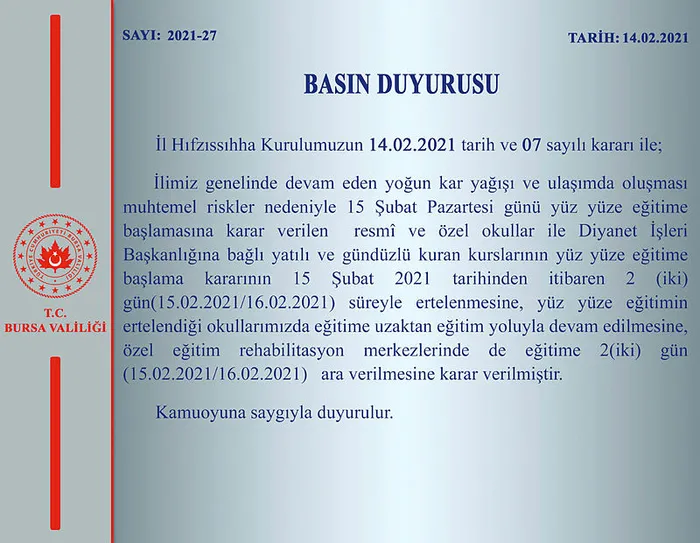 T.C.
BURSA VALİLİĞİ

SAYI: 2021-27

TARİH: 14.02.2021

BASIN DUYURUSU

İl Hıfzıssıhha Kurulumuzun 14.02.2021 tarih ve 07 sayılı kararı ile;

İlimiz genelinde devam eden yoğun kar yağışı ve ulaşımda oluşması muhtemel riskler nedeniyle 15 Şubat Pazartesi günü yüz yüze eğitime başlamasına karar verilen resmî ve özel okullar ile Diyanet İşleri Başkanlığına bağlı yatılı ve gündüzlü kuran kurslarının yüz yüze eğitime başlama kararının 15 Şubat 2021 tarihinden itibaren 2 (iki) gün(15.02.2021/16.02.2021) süreyle ertelenmesine, yüz yüze eğitimin ertelendiği okullarımızda eğitime uzaktan eğitim yoluyla devam edilmesine, özel eğitim rehabilitasyon merkezlerinde de eğitime 2(iki) gün (15.02.2021/16.02.2021) ara verilmesine karar verilmiştir.

Kamuoyuna saygıyla duyurulur.